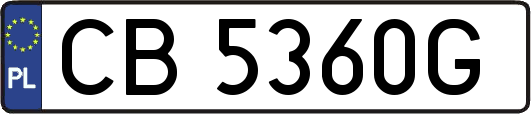 PL
CB 5360G